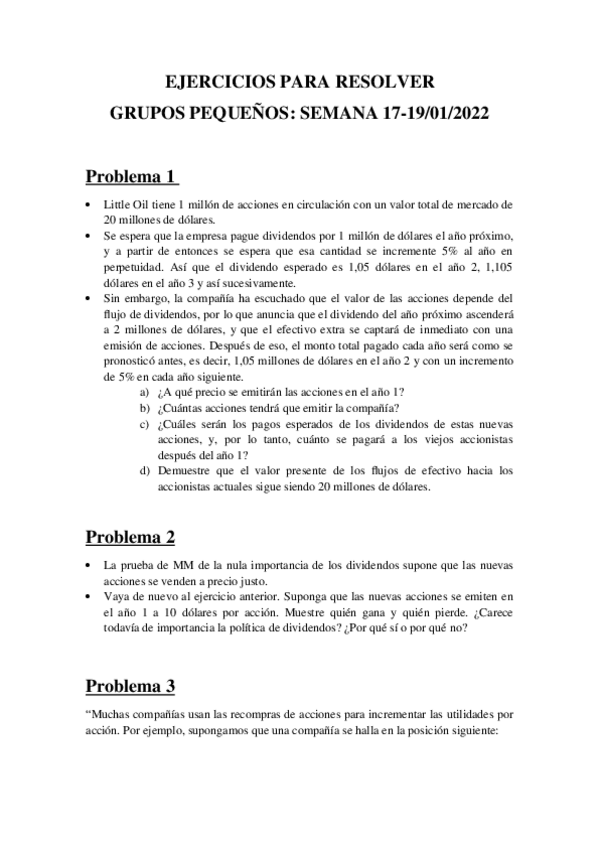 EJERCICIOS PARA RESOLVER
GRUPOS PEQUEÑOS: SEMANA 17-19/01/2022

Problema 1

• Little Oil tiene 1 millón de acciones en circulación con un valor total de mercado de 20 millones de dólares.
• Se espera que la empresa pague dividendos por 1 millón de dólares el año próximo, y a partir de entonces se espera que esa cantidad se incremente 5% al año en perpetuidad. Así que el dividendo esperado es 1,05 dólares en el año 2, 1,105 dólares en el año 3 y así sucesivamente.
• Sin embargo, la compañía ha escuchado que el valor de las acciones depende del flujo de dividendos, por lo que anuncia que el dividendo del año próximo ascenderá a 2 millones de dólares, y que el efectivo extra se captará de inmediato con una emisión de acciones. Después de eso, el monto total pagado cada año será como se pronosticó antes, es decir, 1,05 millones de dólares en el año 2 y con un incremento de 5% en cada año siguiente.
a) ¿A qué precio se emitirán las acciones en el año 1?
b) ¿Cuántas acciones tendrá que emitir la compañía?
c) ¿Cuáles serán los pagos esperados de los dividendos de estas nuevas acciones, y, por lo tanto, cuánto se pagará a los viejos accionistas después del año 1?
d) Demuestre que el valor presente de los flujos de efectivo hacia los accionistas actuales sigue siendo 20 millones de dólares.

Problema 2

• La prueba de MM de la nula importancia de los dividendos supone que las nuevas acciones se venden a precio justo.
• Vaya de nuevo al ejercicio anterior. Suponga que las nuevas acciones se emiten en el año 1 a 10 dólares por acción. Muestre quién gana y quién pierde. ¿Carece todavía de importancia la política de dividendos? ¿Por qué sí o por qué no?

Problema 3

“Muchas compañías usan las recompras de acciones para incrementar las utilidades por acción. Por ejemplo, supongamos que una compañía se halla en la posición siguiente: